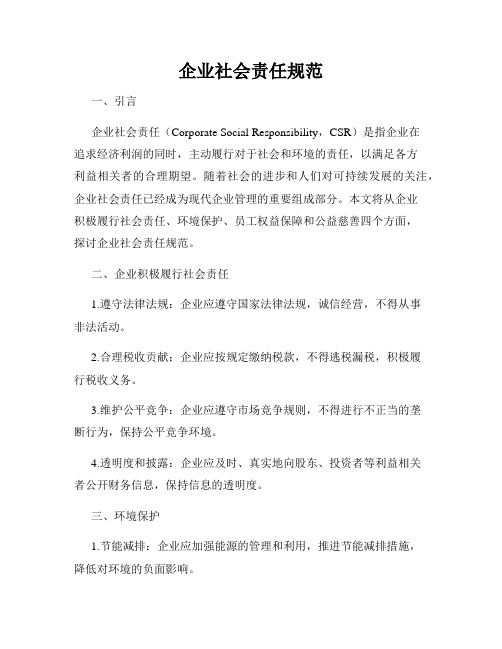 企业社会责任规范

一、引言

企业社会责任（Corporate Social Responsibility，CSR）是指企业在追求经济利润的同时，主动履行对于社会和环境的责任，以满足各方利益相关者的合理期望。随着社会的进步和人们对可持续发展的关注，企业社会责任已经成为现代企业管理的重要组成部分。本文将从企业积极履行社会责任、环境保护、员工权益保障和公益慈善四个方面，探讨企业社会责任规范。

二、企业积极履行社会责任

1.遵守法律法规：企业应遵守国家法律法规，诚信经营，不得从事非法活动。

2.合理税收贡献：企业应按规定缴纳税款，不得逃税漏税，积极履行税收义务。

3.维护公平竞争：企业应遵守市场竞争规则，不得进行不正当的垄断行为，保持公平竞争环境。

4.透明度和披露：企业应及时、真实地向股东、投资者等利益相关者公开财务信息，保持信息的透明度。

三、环境保护

1.节能减排：企业应加强能源的管理和利用，推进节能减排措施，降低对环境的负面影响。